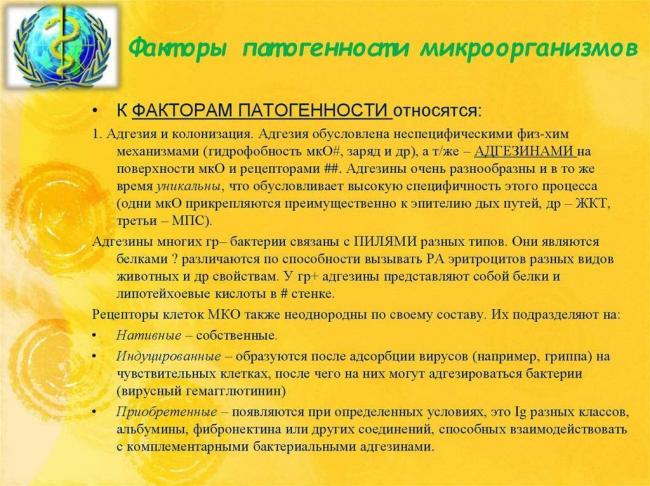 Факторы патогенности микроорганизмов

• К ФАКТОРАМ ПАТОГЕННОСТИ относятся:

1. Адгезия и колонизация. Адгезия обусловлена неспецифическими физ-хим механизмами (гидрофобность мкО#, заряд и др), а т/же – АДГЕЗИНАМИ на поверхности мкО и рецепторами ##. Адгезины очень разнообразны и в то же время уникальны, что обусловливает высокую специфичность этого процесса (одни мкО прикрепляются преимущественно к эпителию дых путей, др – ЖКТ, третьи – МПС).

Адгезины многих гр– бактерии связаны с ПИЛЯМИ разных типов. Они являются белками ? различаются по способности вызывать РА эритроцитов разных видов животных и др свойствам. У гр+ адгезины представляют собой белки и липотейхоевые кислоты в # стенке.

Рецепторы клеток МКО также неоднородны по своему составу. Их подразделяют на:

• Нативные – собственные.

• Индуцированные – образуются после адсорбции вирусов (например, гриппа) на чувствительных клетках, после чего на них могут адгезироваться бактерии (вирусный гемагглютинин)

• Приобретенные – появляются при определенных условиях, это Ig разных классов, альбумины, фибронектина или других соединений, способных взаимодействовать с комплементарными бактериальными адгезинами.